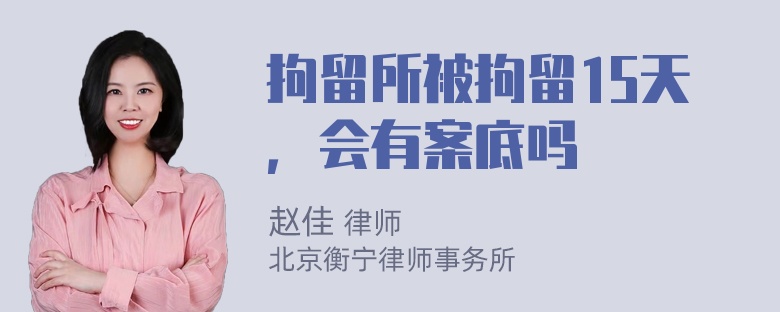 拘留所被拘留15天，会有案底吗

赵佳 律师
北京衡宁律师事务所